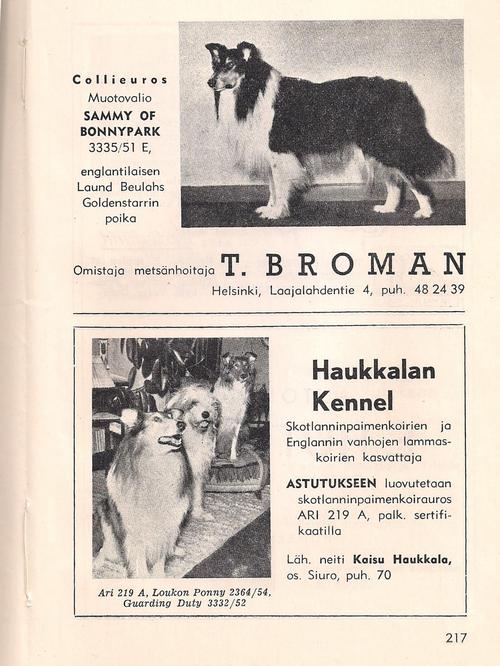 Collieuros
Muotovalio
SAMMY OF
BONNYPARK
3335/51 E,

englantilaisen
Laund Beulahs
Goldenstarrin
poika

Omistaja metsänhoitaja T. BROMAN
Helsinki, Laajalahdentie 4, puh. 48 24 39

Ari 219 A, Loukon Ponny 2364/54,
Guarding Duty 3332/52

Haukkalan
Kennel

Skotlanninpaimenkoirien ja Englannin vanhojen lammaskoirien kasvattaja

ASTUTUKSEEN luovutetaan skotlanninpaimenkoirauros ARI 219 A, palk. sertifikaatilla

Läh. neiti Kaisu Haukkala, os. Siuro, puh. 70

217